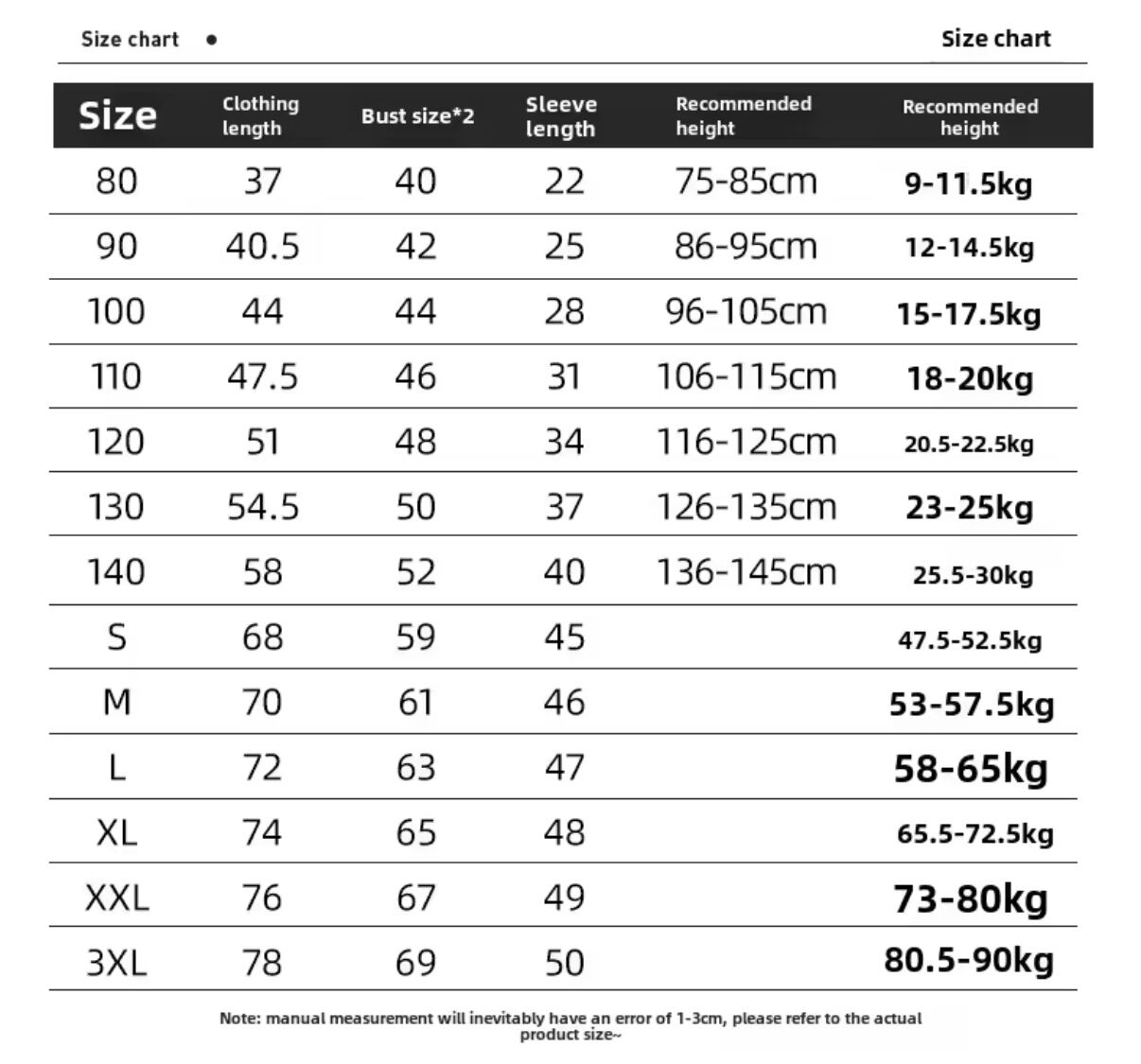 Size chart • Size chart

| Size | Clothing length | Bust size*2 | Sleeve length | Recommended height | Recommended height |
|---|---|---|---|---|---|
| 80 | 37 | 40 | 22 | 75-85cm | 9-11.5kg |
| 90 | 40.5 | 42 | 25 | 86-95cm | 12-14.5kg |
| 100 | 44 | 44 | 28 | 96-105cm | 15-17.5kg |
| 110 | 47.5 | 46 | 31 | 106-115cm | 18-20kg |
| 120 | 51 | 48 | 34 | 116-125cm | 20.5-22.5kg |
| 130 | 54.5 | 50 | 37 | 126-135cm | 23-25kg |
| 140 | 58 | 52 | 40 | 136-145cm | 25.5-30kg |
| S | 68 | 59 | 45 | | 47.5-52.5kg |
| M | 70 | 61 | 46 | | 53-57.5kg |
| L | 72 | 63 | 47 | | 58-65kg |
| XL | 74 | 65 | 48 | | 65.5-72.5kg |
| XXL | 76 | 67 | 49 | | 73-80kg |
| 3XL | 78 | 69 | 50 | | 80.5-90kg |

Note: manual measurement will inevitably have an error of 1-3cm, please refer to the actual product size~